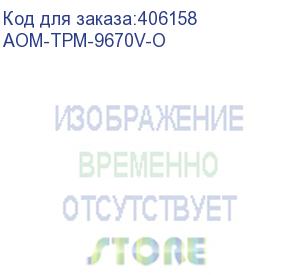 Код для заказа:406158
AOM-TPM-9670V-O

ИЗОБРАЖЕНИЕ
ВРЕМЕННО
ОТСУТСТВУЕТ

STORE